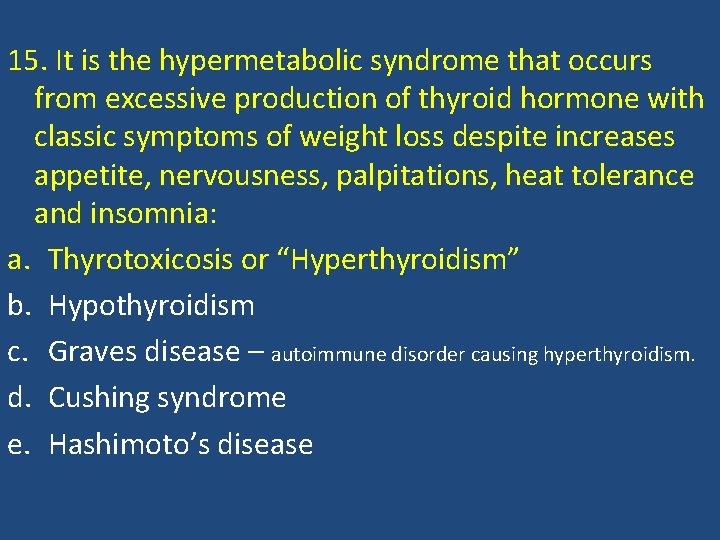 15. It is the hypermetabolic syndrome that occurs from excessive production of thyroid hormone with classic symptoms of weight loss despite increases appetite, nervousness, palpitations, heat tolerance and insomnia:

a. Thyrotoxicosis or “Hyperthyroidism”

b. Hypothyroidism

c. Graves disease – autoimmune disorder causing hyperthyroidism.

d. Cushing syndrome

e. Hashimoto’s disease